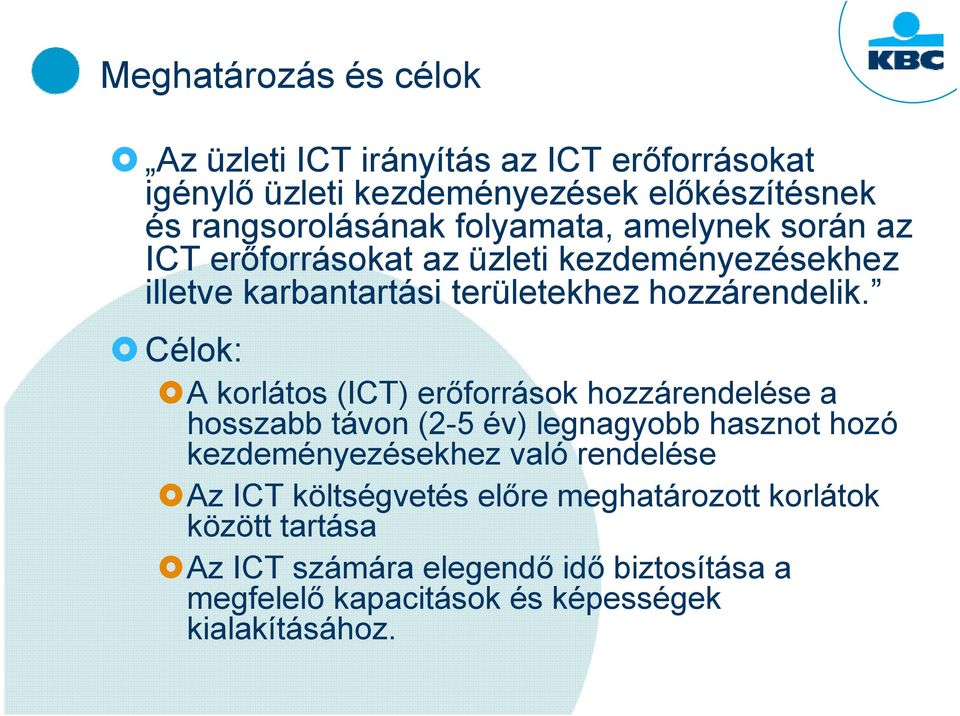 Meghatározás és célok

KBC

„Az üzleti ICT irányítás az ICT erőforrásokat igénylő üzleti kezdeményezések előkészítésnek és rangsorolásának folyamata, amelynek során az ICT erőforrásokat az üzleti kezdeményezésekhez illetve karbantartási területekhez hozzárendelik.”

Célok:

A korlátos (ICT) erőforrások hozzárendelése a hosszabb távon (2-5 év) legnagyobb hasznot hozó kezdeményezésekhez való rendelése

Az ICT költségvetés előre meghatározott korlátok között tartása

Az ICT számára elegendő idő biztosítása a megfelelő kapacitások és képességek kialakításához.